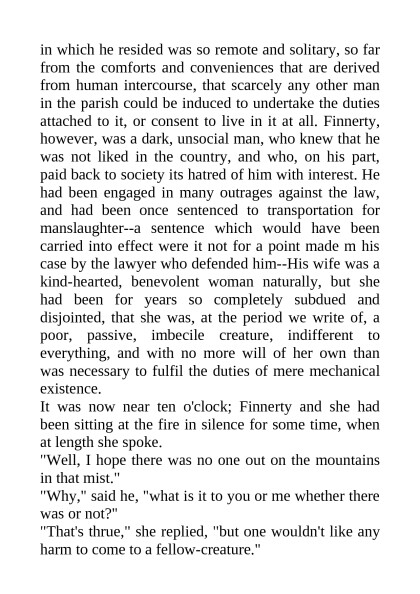 in which he resided was so remote and solitary, so far from the comforts and conveniences that are derived from human intercourse, that scarcely any other man in the parish could be induced to undertake the duties attached to it, or consent to live in it at all. Finnerty, however, was a dark, unsocial man, who knew that he was not liked in the country, and who, on his part, paid back to society its hatred of him with interest. He had been engaged in many outrages against the law, and had been once sentenced to transportation for manslaughter--a sentence which would have been carried into effect were it not for a point made m his case by the lawyer who defended him--His wife was a kind-hearted, benevolent woman naturally, but she had been for years so completely subdued and disjointed, that she was, at the period we write of, a poor, passive, imbecile creature, indifferent to everything, and with no more will of her own than was necessary to fulfil the duties of mere mechanical existence.

It was now near ten o'clock; Finnerty and she had been sitting at the fire in silence for some time, when at length she spoke.

"Well, I hope there was no one out on the mountains in that mist."

"Why," said he, "what is it to you or me whether there was or not?"

"That's thrue," she replied, "but one wouldn't like any harm to come to a fellow-creature."